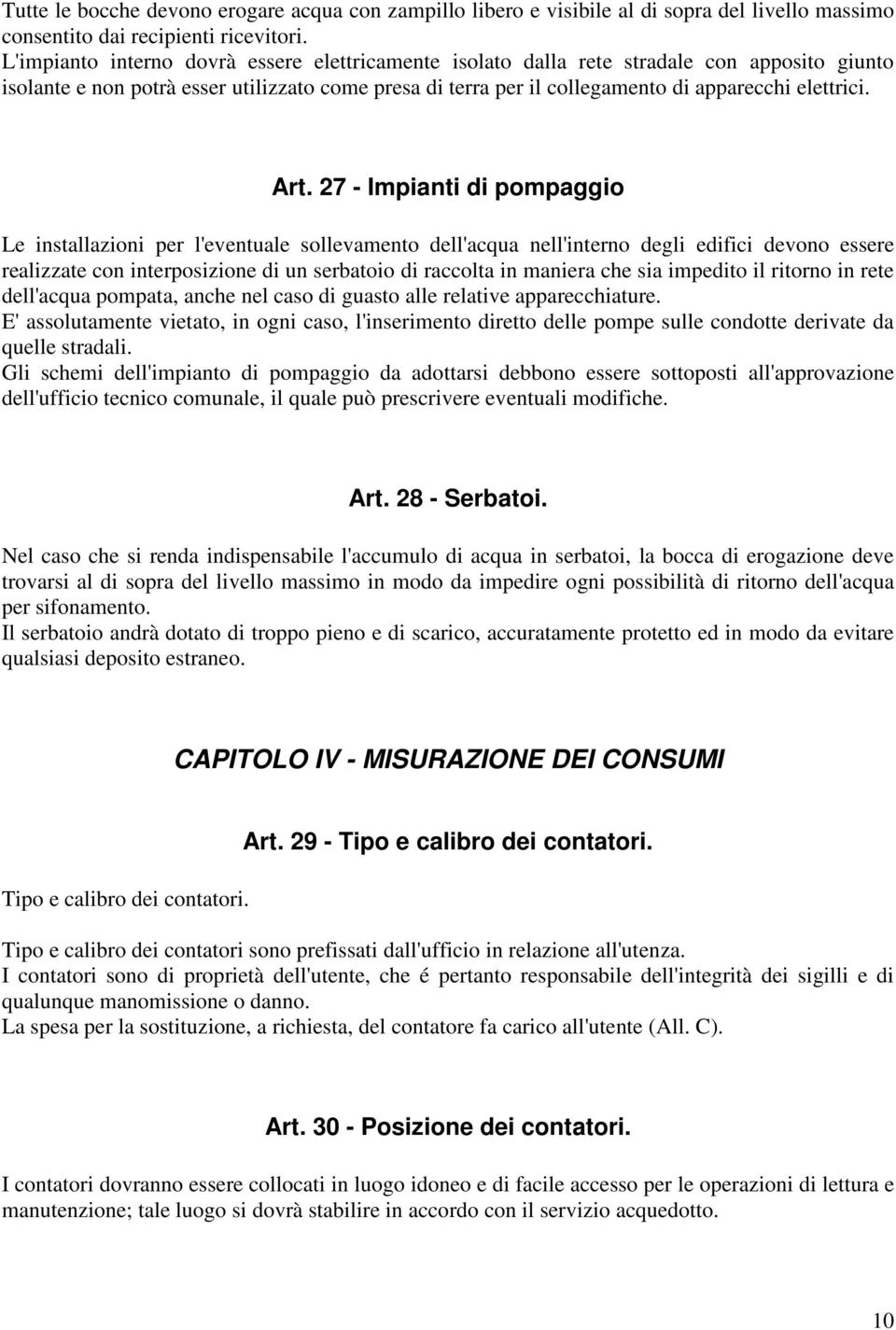 Tutte le bocche devono erogare acqua con zampillo libero e visibile al di sopra del livello massimo consentito dai recipienti ricevitori.
L'impianto interno dovrà essere elettricamente isolato dalla rete stradale con apposito giunto isolante e non potrà esser utilizzato come presa di terra per il collegamento di apparecchi elettrici.

Art. 27 - Impianti di pompaggio

Le installazioni per l'eventuale sollevamento dell'acqua nell'interno degli edifici devono essere realizzate con interposizione di un serbatoio di raccolta in maniera che sia impedito il ritorno in rete dell'acqua pompata, anche nel caso di guasto alle relative apparecchiature.
E' assolutamente vietato, in ogni caso, l'inserimento diretto delle pompe sulle condotte derivate da quelle stradali.
Gli schemi dell'impianto di pompaggio da adottarsi debbono essere sottoposti all'approvazione dell'ufficio tecnico comunale, il quale può prescrivere eventuali modifiche.

Art. 28 - Serbatoi.

Nel caso che si renda indispensabile l'accumulo di acqua in serbatoi, la bocca di erogazione deve trovarsi al di sopra del livello massimo in modo da impedire ogni possibilità di ritorno dell'acqua per sifonamento.
Il serbatoio andrà dotato di troppo pieno e di scarico, accuratamente protetto ed in modo da evitare qualsiasi deposito estraneo.

CAPITOLO IV - MISURAZIONE DEI CONSUMI

Art. 29 - Tipo e calibro dei contatori.

Tipo e calibro dei contatori.

Tipo e calibro dei contatori sono prefissati dall'ufficio in relazione all'utenza.
I contatori sono di proprietà dell'utente, che é pertanto responsabile dell'integrità dei sigilli e di qualunque manomissione o danno.
La spesa per la sostituzione, a richiesta, del contatore fa carico all'utente (All. C).

Art. 30 - Posizione dei contatori.

I contatori dovranno essere collocati in luogo idoneo e di facile accesso per le operazioni di lettura e manutenzione; tale luogo si dovrà stabilire in accordo con il servizio acquedotto.

10